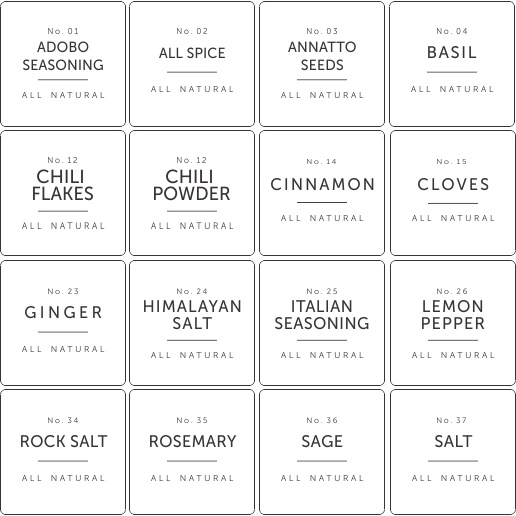 No. 01
ADOBO SEASONING
ALL NATURAL

No. 02
ALL SPICE
ALL NATURAL

No. 03
ANNATTO SEEDS
ALL NATURAL

No. 04
BASIL
ALL NATURAL

No. 12
CHILI FLAKES
ALL NATURAL

No. 12
CHILI POWDER
ALL NATURAL

No. 14
CINNAMON
ALL NATURAL

No. 15
CLOVES
ALL NATURAL

No. 23
GINGER
ALL NATURAL

No. 24
HIMALAYAN SALT
ALL NATURAL

No. 25
ITALIAN SEASONING
ALL NATURAL

No. 26
LEMON PEPPER
ALL NATURAL

No. 34
ROCK SALT
ALL NATURAL

No. 35
ROSEMARY
ALL NATURAL

No. 36
SAGE
ALL NATURAL

No. 37
SALT
ALL NATURAL